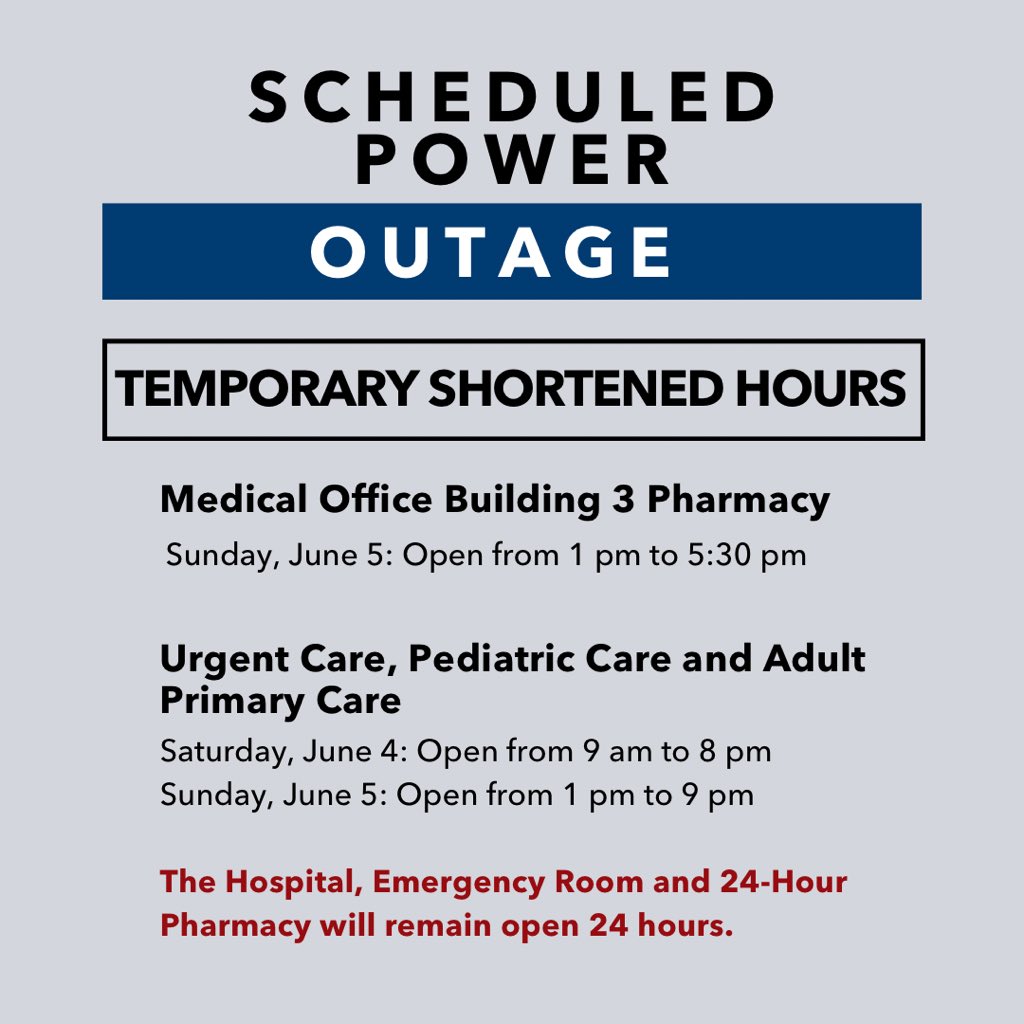 SCHEDULED
POWER

OUTAGE

TEMPORARY SHORTENED HOURS

Medical Office Building 3 Pharmacy

Sunday, June 5: Open from 1 pm to 5:30 pm

Urgent Care, Pediatric Care and Adult Primary Care

Saturday, June 4: Open from 9 am to 8 pm
Sunday, June 5: Open from 1 pm to 9 pm

The Hospital, Emergency Room and 24-Hour Pharmacy will remain open 24 hours.